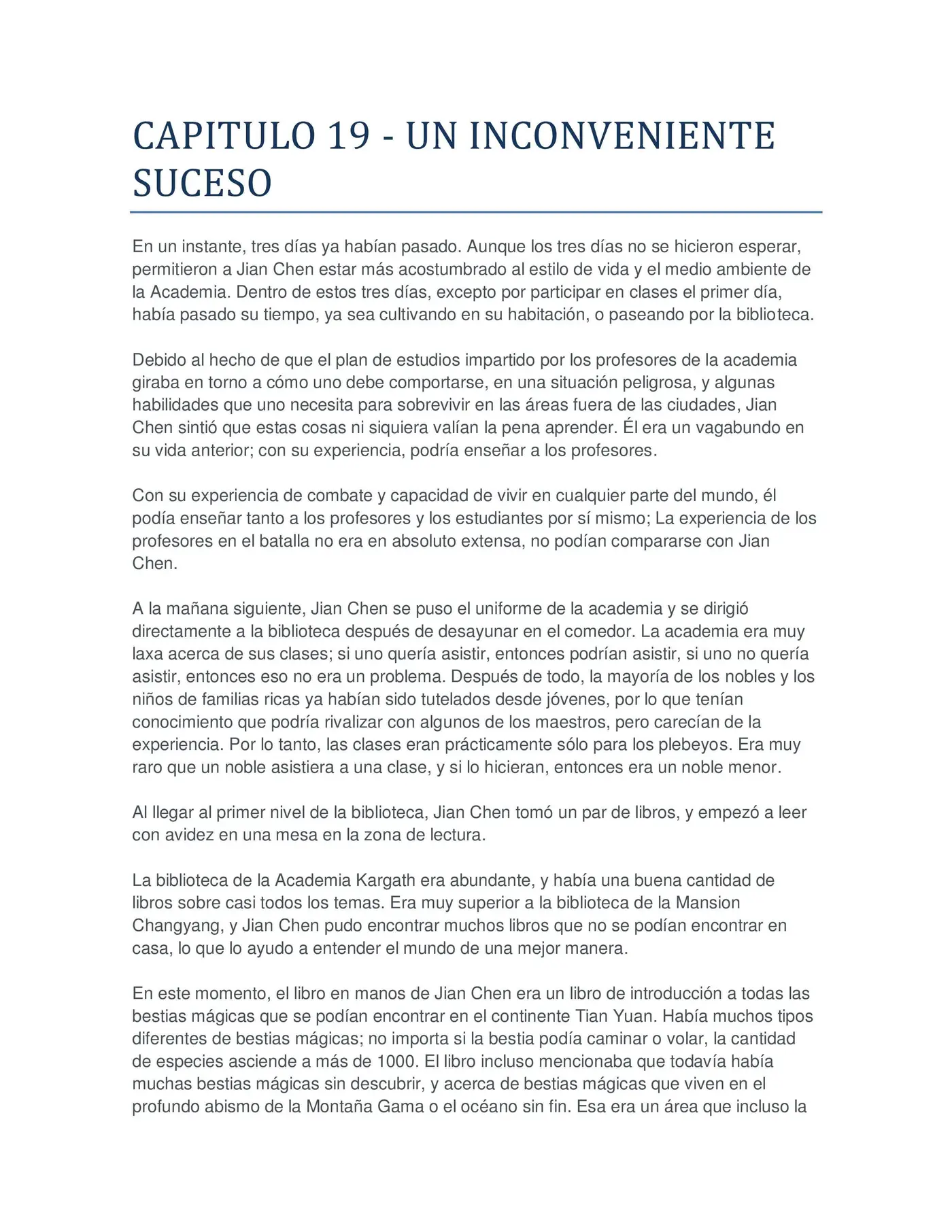 CAPITULO 19 - UN INCONVENIENTE SUCESO

En un instante, tres días ya habían pasado. Aunque los tres días no se hicieron esperar, permitieron a Jian Chen estar más acostumbrado al estilo de vida y el medio ambiente de la Academia. Dentro de estos tres días, excepto por participar en clases el primer día, había pasado su tiempo, ya sea cultivando en su habitación, o paseando por la biblioteca.

Debido al hecho de que el plan de estudios impartido por los profesores de la academia giraba en torno a cómo uno debe comportarse, en una situación peligrosa, y algunas habilidades que uno necesita para sobrevivir en las áreas fuera de las ciudades, Jian Chen sintió que estas cosas ni siquiera valían la pena aprender. Él era un vagabundo en su vida anterior; con su experiencia, podría enseñar a los profesores.

Con su experiencia de combate y capacidad de vivir en cualquier parte del mundo, él podía enseñar tanto a los profesores y los estudiantes por sí mismo; La experiencia de los profesores en el batalla no era en absoluto extensa, no podían compararse con Jian Chen.

A la mañana siguiente, Jian Chen se puso el uniforme de la academia y se dirigió directamente a la biblioteca después de desayunar en el comedor. La academia era muy laxa acerca de sus clases; si uno quería asistir, entonces podrían asistir, si uno no quería asistir, entonces eso no era un problema. Después de todo, la mayoría de los nobles y los niños de familias ricas ya habían sido tutelados desde jóvenes, por lo que tenían conocimiento que podría rivalizar con algunos de los maestros, pero carecían de la experiencia. Por lo tanto, las clases eran prácticamente sólo para los plebeyos. Era muy raro que un noble asistiera a una clase, y si lo hicieran, entonces era un noble menor.

Al llegar al primer nivel de la biblioteca, Jian Chen tomó un par de libros, y empezó a leer con avidez en una mesa en la zona de lectura.

La biblioteca de la Academia Kargath era abundante, y había una buena cantidad de libros sobre casi todos los temas. Era muy superior a la biblioteca de la Mansion Changyang, y Jian Chen pudo encontrar muchos libros que no se podían encontrar en casa, lo que lo ayudo a entender el mundo de una mejor manera.

En este momento, el libro en manos de Jian Chen era un libro de introducción a todas las bestias mágicas que se podían encontrar en el continente Tian Yuan. Había muchos tipos diferentes de bestias mágicas; no importa si la bestia podía caminar o volar, la cantidad de especies asciende a más de 1000. El libro incluso mencionaba que todavía había muchas bestias mágicas sin descubrir, y acerca de bestias mágicas que viven en el profundo abismo de la Montaña Gama o el océano sin fin. Esa era un área que incluso la